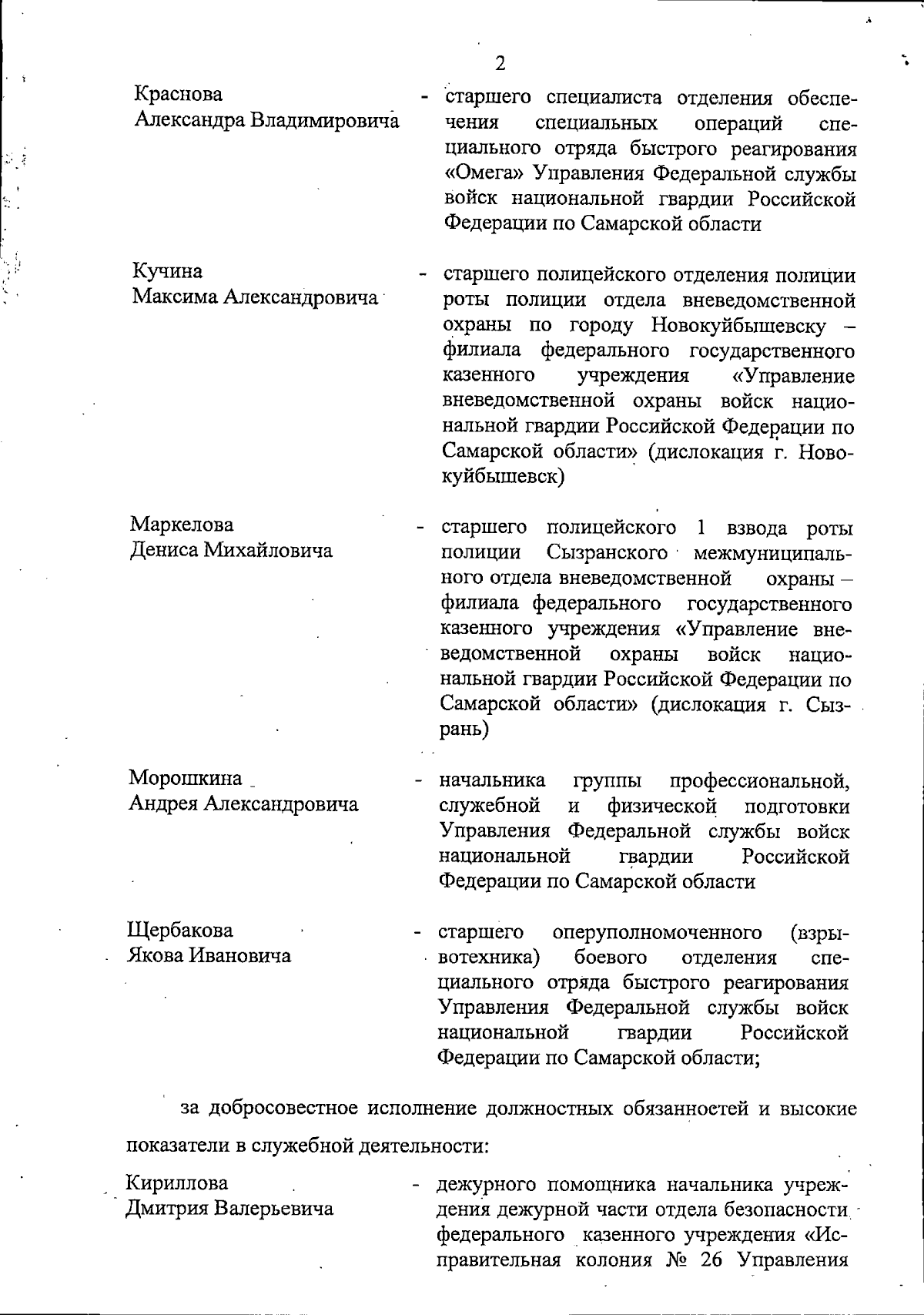 2

Краснова Александра Владимировича - старшего специалиста отделения обеспечения специальных операций специального отряда быстрого реагирования «Омега» Управления Федеральной службы войск национальной гвардии Российской Федерации по Самарской области

Кучина Максима Александровича - старшего полицейского отделения полиции роты полиции отдела вневедомственной охраны по городу Новокуйбышевску – филиала федерального государственного казенного учреждения «Управление вневедомственной охраны войск национальной гвардии Российской Федерации по Самарской области» (дислокация г. Новокуйбышевск)

Маркелова Дениса Михайловича - старшего полицейского 1 взвода роты полиции Сызранского межмуниципального отдела вневедомственной охраны – филиала федерального государственного казенного учреждения «Управление вневедомственной охраны войск национальной гвардии Российской Федерации по Самарской области» (дислокация г. Сызрань)

Морошкина Андрея Александровича - начальника группы профессиональной, служебной и физической подготовки Управления Федеральной службы войск национальной гвардии Российской Федерации по Самарской области

Щербакова Якова Ивановича - старшего оперуполномоченного (взрывотехника) боевого отделения специального отряда быстрого реагирования Управления Федеральной службы войск национальной гвардии Российской Федерации по Самарской области;

за добросовестное исполнение должностных обязанностей и высокие показатели в служебной деятельности:

Кириллова Дмитрия Валерьевича - дежурного помощника начальника учреждения дежурной части отдела безопасности федерального казенного учреждения «Исправительная колония № 26 Управления